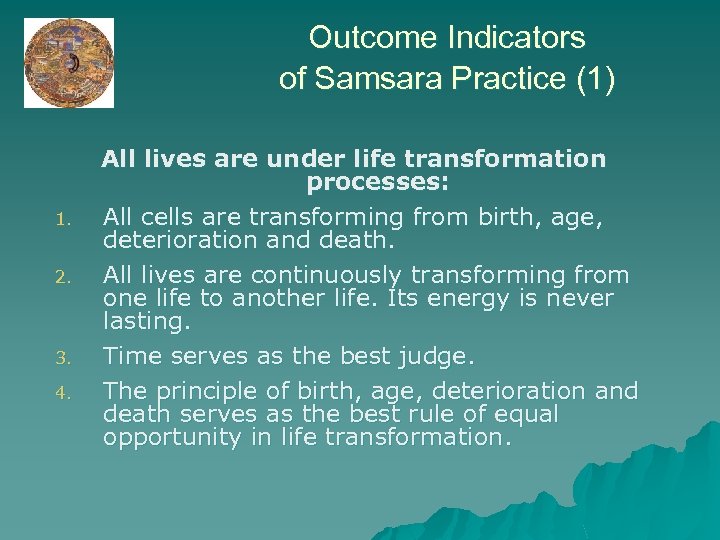 Outcome Indicators of Samsara Practice (1)

All lives are under life transformation processes:

1. All cells are transforming from birth, age, deterioration and death.

2. All lives are continuously transforming from one life to another life. Its energy is never lasting.

3. Time serves as the best judge.

4. The principle of birth, age, deterioration and death serves as the best rule of equal opportunity in life transformation.